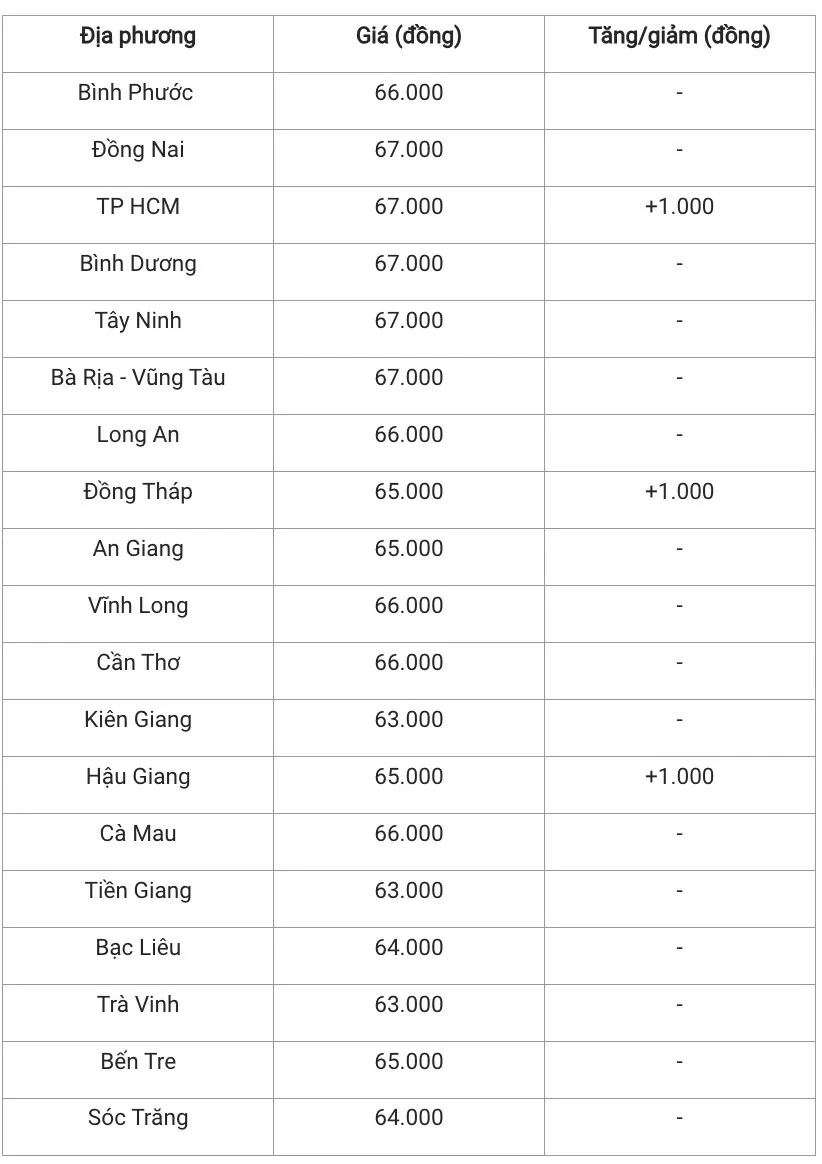 | Địa phương | Giá (đồng) | Tăng/giảm (đồng) |
|---|---|---|
| Bình Phước | 66.000 | - |
| Đồng Nai | 67.000 | - |
| TP HCM | 67.000 | +1.000 |
| Bình Dương | 67.000 | - |
| Tây Ninh | 67.000 | - |
| Bà Rịa - Vũng Tàu | 67.000 | - |
| Long An | 66.000 | - |
| Đồng Tháp | 65.000 | +1.000 |
| An Giang | 65.000 | - |
| Vĩnh Long | 66.000 | - |
| Cần Thơ | 66.000 | - |
| Kiên Giang | 63.000 | - |
| Hậu Giang | 65.000 | +1.000 |
| Cà Mau | 66.000 | - |
| Tiền Giang | 63.000 | - |
| Bạc Liêu | 64.000 | - |
| Trà Vinh | 63.000 | - |
| Bến Tre | 65.000 | - |
| Sóc Trăng | 64.000 | - |